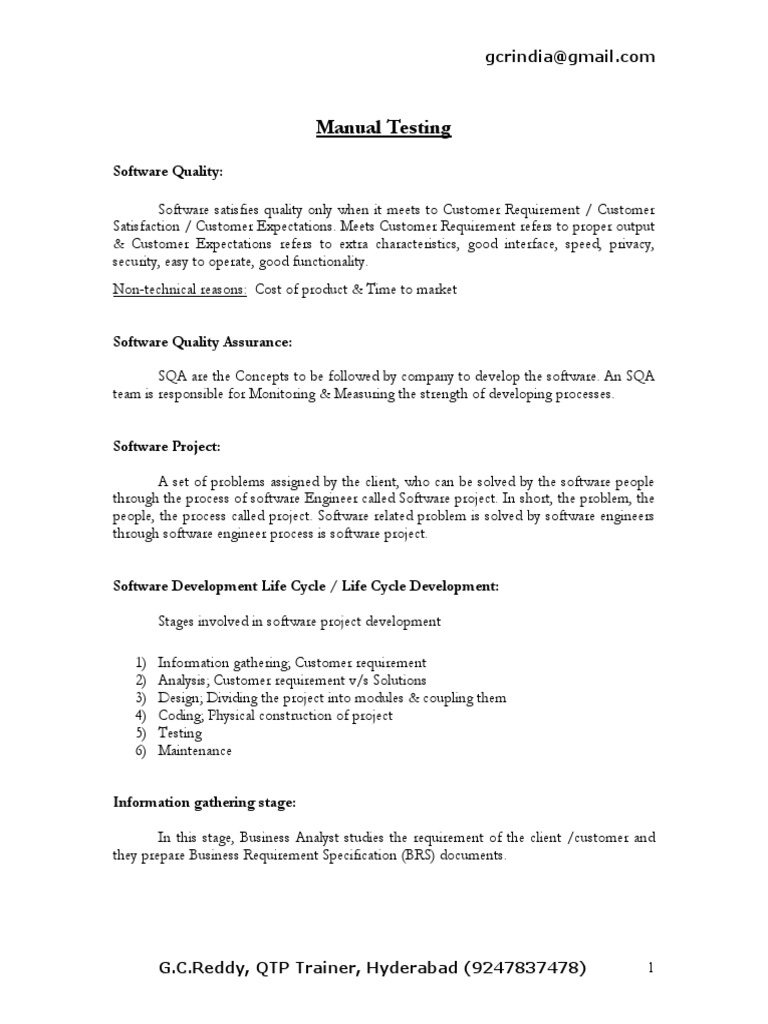 gcrindia@gmail.com

Manual Testing

Software Quality:

Software satisfies quality only when it meets to Customer Requirement / Customer Satisfaction / Customer Expectations. Meets Customer Requirement refers to proper output & Customer Expectations refers to extra characteristics, good interface, speed, privacy, security, easy to operate, good functionality.

Non-technical reasons: Cost of product & Time to market

Software Quality Assurance:

SQA are the Concepts to be followed by company to develop the software. An SQA team is responsible for Monitoring & Measuring the strength of developing processes.

Software Project:

A set of problems assigned by the client, who can be solved by the software people through the process of software Engineer called Software project. In short, the problem, the people, the process called project. Software related problem is solved by software engineers through software engineer process is software project.

Software Development Life Cycle / Life Cycle Development:

Stages involved in software project development

1) Information gathering; Customer requirement
2) Analysis; Customer requirement v/s Solutions
3) Design; Dividing the project into modules & coupling them
4) Coding; Physical construction of project
5) Testing
6) Maintenance

Information gathering stage:

In this stage, Business Analyst studies the requirement of the client /customer and they prepare Business Requirement Specification (BRS) documents.

G.C.Reddy, QTP Trainer, Hyderabad (9247837478)

1